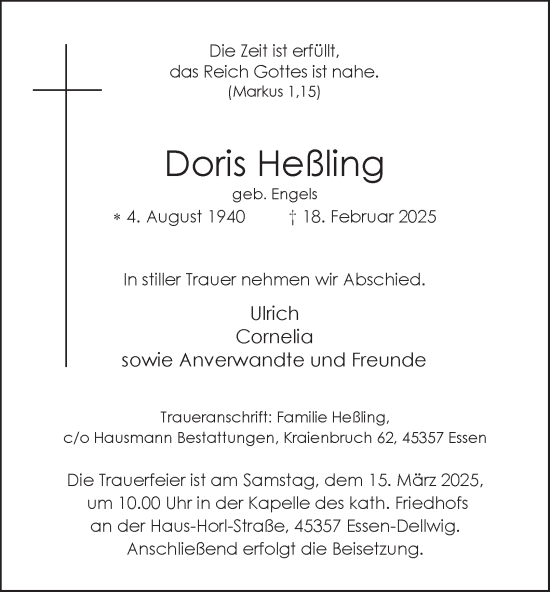 Die Zeit ist erfüllt,
das Reich Gottes ist nahe.
(Markus 1,15)

Doris Heßling

geb. Engels

* 4. August 1940 † 18. Februar 2025

In stiller Trauer nehmen wir Abschied.

Ulrich
Cornelia
sowie Anverwandte und Freunde

Traueranschrift: Familie Heßling,
c/o Hausmann Bestattungen, Kraienbruch 62, 45357 Essen

Die Trauerfeier ist am Samstag, dem 15. März 2025, um 10.00 Uhr in der Kapelle des kath. Friedhofs an der Haus-Horl-Straße, 45357 Essen-Dellwig. Anschließend erfolgt die Beisetzung.